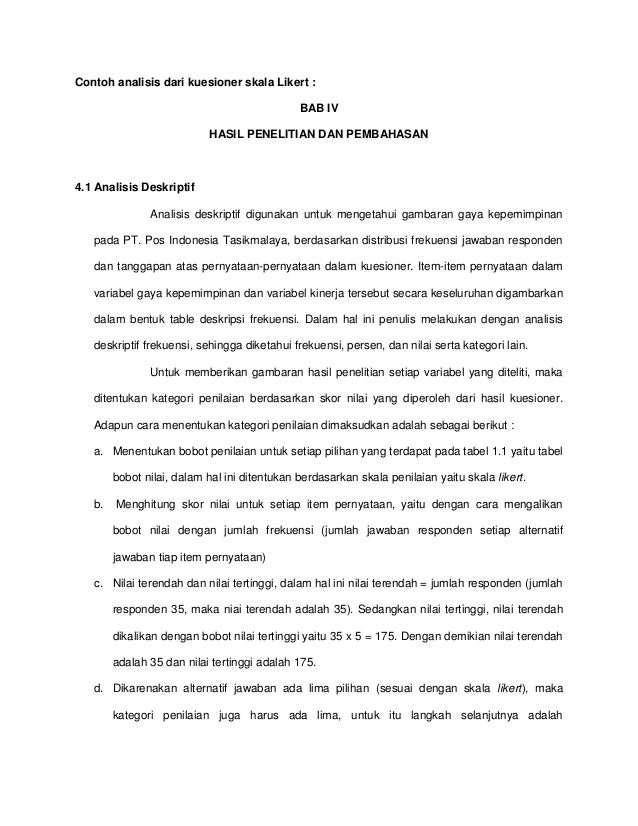 Contoh analisis dari kuesioner skala Likert :

BAB IV

HASIL PENELITIAN DAN PEMBAHASAN

4.1 Analisis Deskriptif

Analisis deskriptif digunakan untuk mengetahui gambaran gaya kepemimpinan pada PT. Pos Indonesia Tasikmalaya, berdasarkan distribusi frekuensi jawaban responden dan tanggapan atas pernyataan-pernyataan dalam kuesioner. Item-item pernyataan dalam variabel gaya kepemimpinan dan variabel kinerja tersebut secara keseluruhan digambarkan dalam bentuk table deskripsi frekuensi. Dalam hal ini penulis melakukan dengan analisis deskriptif frekuensi, sehingga diketahui frekuensi, persen, dan nilai serta kategori lain.

Untuk memberikan gambaran hasil penelitian setiap variabel yang diteliti, maka ditentukan kategori penilaian berdasarkan skor nilai yang diperoleh dari hasil kuesioner. Adapun cara menentukan kategori penilaian dimaksudkan adalah sebagai berikut :

a. Menentukan bobot penilaian untuk setiap pilihan yang terdapat pada tabel 1.1 yaitu tabel bobot nilai, dalam hal ini ditentukan berdasarkan skala penilaian yaitu skala likert.

b. Menghitung skor nilai untuk setiap item pernyataan, yaitu dengan cara mengalikan bobot nilai dengan jumlah frekuensi (jumlah jawaban responden setiap alternatif jawaban tiap item pernyataan)

c. Nilai terendah dan nilai tertinggi, dalam hal ini nilai terendah = jumlah responden (jumlah responden 35, maka niai terendah adalah 35). Sedangkan nilai tertinggi, nilai terendah dikalikan dengan bobot nilai tertinggi yaitu 35 x 5 = 175. Dengan demikian nilai terendah adalah 35 dan nilai tertinggi adalah 175.

d. Dikarenakan alternatif jawaban ada lima pilihan (sesuai dengan skala likert), maka kategori penilaian juga harus ada lima, untuk itu langkah selanjutnya adalah